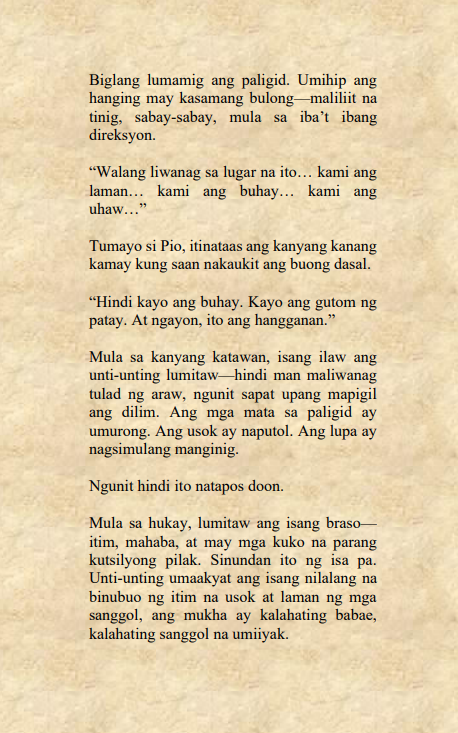 Biglang lumamig ang paligid. Umihip ang hanging may kasamang bulong—maliliit na tinig, sabay-sabay, mula sa iba't ibang direksyon.

"Walang liwanag sa lugar na ito… kami ang laman… kami ang buhay… kami ang uhaw…"

Tumayo si Pio, itinataas ang kanyang kanang kamay kung saan nakaukit ang buong dasal.

"Hindi kayo ang buhay. Kayo ang gutom ng patay. At ngayon, ito ang hangganan."

Mula sa kanyang katawan, isang ilaw ang unti-unting lumitaw—hindi man maliwanag tulad ng araw, ngunit sapat upang mapigil ang dilim. Ang mga mata sa paligid ay umurong. Ang usok ay naputol. Ang lupa ay nagsimulang manginig.

Ngunit hindi ito natapos doon.

Mula sa hukay, lumitaw ang isang braso—itim, mahaba, at may mga kuko na parang kutsilyong pilak. Sinundan ito ng isa pa. Unti-unting umaakyat ang isang nilalang na binubuo ng itim na usok at laman ng mga sanggol, ang mukha ay kalahating babae, kalahating sanggol na umiiyak.